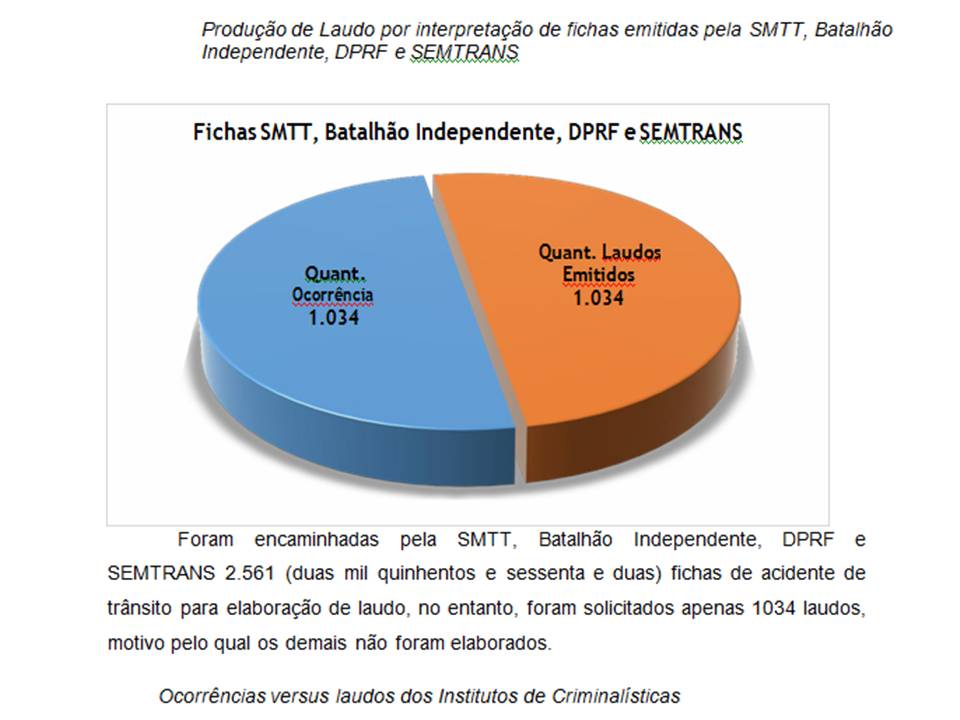 Produção de Laudo por interpretação de fichas emitidas pela SMTT, Batalhão Independente, DPRF e SEMTRANS

Fichas SMTT, Batalhão Independente, DPRF e SEMTRANS

Quant. Ocorrência 1.034

Quant. Laudos Emitidos 1.034

Foram encaminhadas pela SMTT, Batalhão Independente, DPRF e SEMTRANS 2.561 (duas mil quinhentos e sessenta e duas) fichas de acidente de trânsito para elaboração de laudo, no entanto, foram solicitados apenas 1034 laudos, motivo pelo qual os demais não foram elaborados.

Ocorrências versus laudos dos Institutos de Criminalísticas